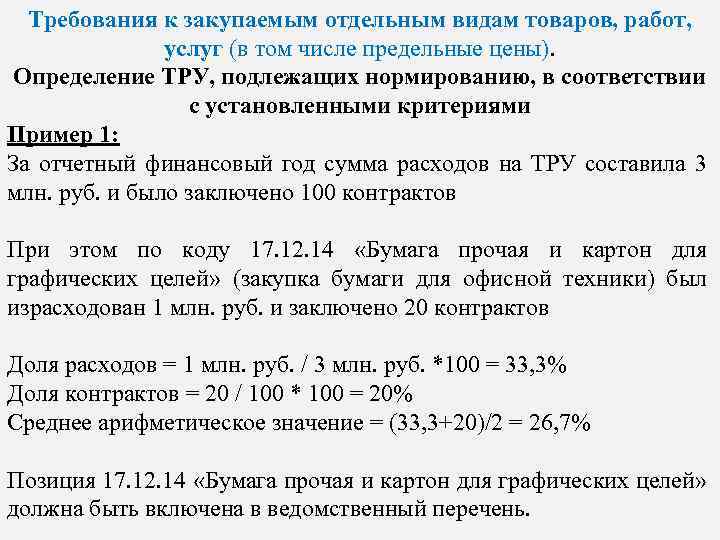 Требования к закупаемым отдельным видам товаров, работ, услуг (в том числе предельные цены).
Определение ТРУ, подлежащих нормированию, в соответствии с установленными критериями

Пример 1:
За отчетный финансовый год сумма расходов на ТРУ составила 3 млн. руб. и было заключено 100 контрактов

При этом по коду 17.12.14 «Бумага прочая и картон для графических целей» (закупка бумаги для офисной техники) был израсходован 1 млн. руб. и заключено 20 контрактов

Доля расходов = 1 млн. руб. / 3 млн. руб. *100 = 33,3%
Доля контрактов = 20 / 100 * 100 = 20%
Среднее арифметическое значение = (33,3+20)/2 = 26,7%

Позиция 17.12.14 «Бумага прочая и картон для графических целей» должна быть включена в ведомственный перечень.